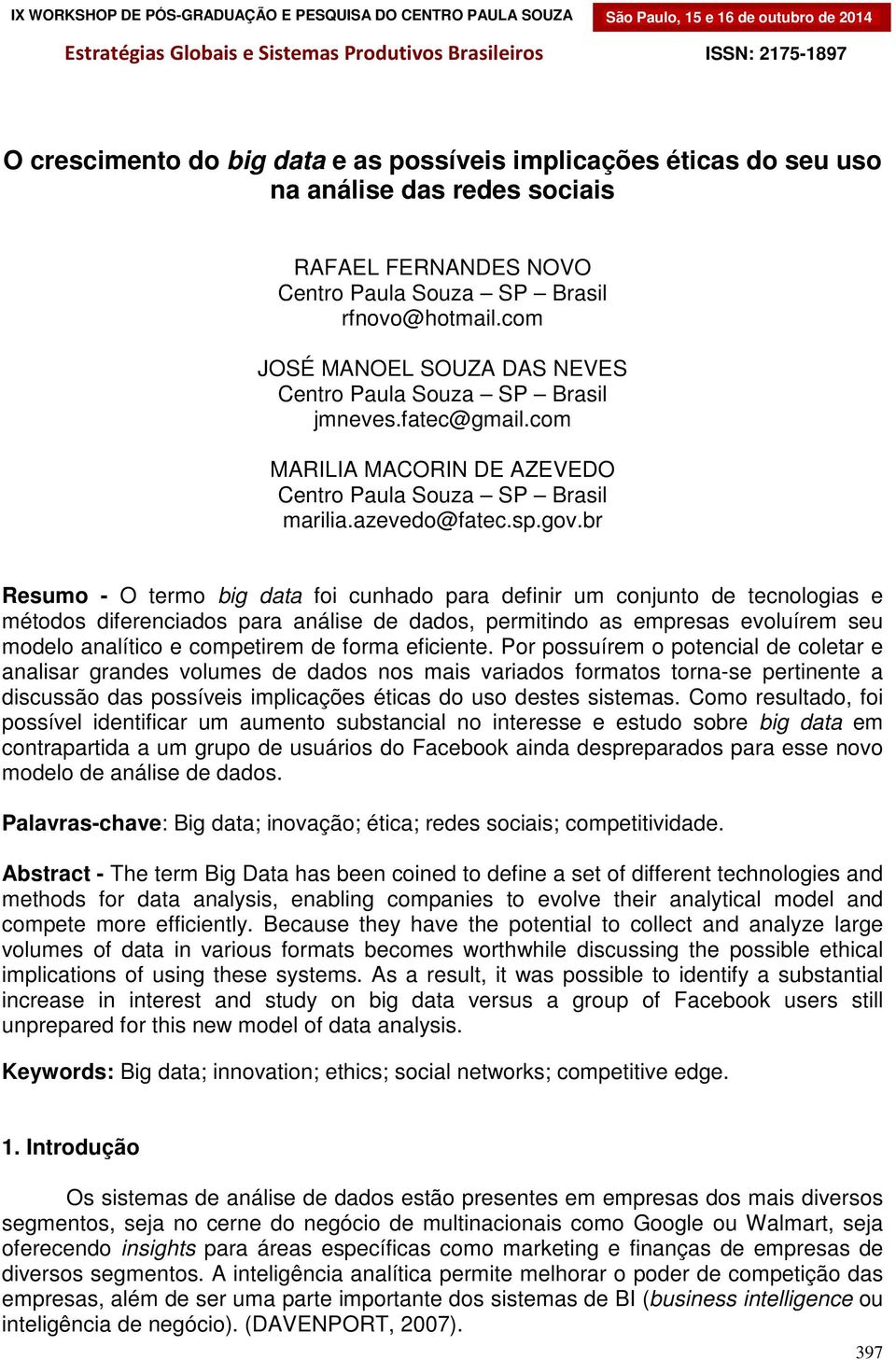 IX WORKSHOP DE PÓS-GRADUAÇÃO E PESQUISA DO CENTRO PAULA SOUZA
São Paulo, 15 e 16 de outubro de 2014

Estratégias Globais e Sistemas Produtivos Brasileiros
ISSN: 2175-1897

O crescimento do big data e as possíveis implicações éticas do seu uso na análise das redes sociais

RAFAEL FERNANDES NOVO
Centro Paula Souza – SP – Brasil
rfnovo@hotmail.com

JOSÉ MANOEL SOUZA DAS NEVES
Centro Paula Souza – SP – Brasil
jmneves.fatec@gmail.com

MARILIA MACORIN DE AZEVEDO
Centro Paula Souza – SP – Brasil
marilia.azevedo@fatec.sp.gov.br

Resumo - O termo big data foi cunhado para definir um conjunto de tecnologias e métodos diferenciados para análise de dados, permitindo as empresas evoluírem seu modelo analítico e competirem de forma eficiente. Por possuírem o potencial de coletar e analisar grandes volumes de dados nos mais variados formatos torna-se pertinente a discussão das possíveis implicações éticas do uso destes sistemas. Como resultado, foi possível identificar um aumento substancial no interesse e estudo sobre big data em contrapartida a um grupo de usuários do Facebook ainda despreparados para esse novo modelo de análise de dados.

Palavras-chave: Big data; inovação; ética; redes sociais; competitividade.

Abstract - The term Big Data has been coined to define a set of different technologies and methods for data analysis, enabling companies to evolve their analytical model and compete more efficiently. Because they have the potential to collect and analyze large volumes of data in various formats becomes worthwhile discussing the possible ethical implications of using these systems. As a result, it was possible to identify a substantial increase in interest and study on big data versus a group of Facebook users still unprepared for this new model of data analysis.

Keywords: Big data; innovation; ethics; social networks; competitive edge.

1. Introdução

Os sistemas de análise de dados estão presentes em empresas dos mais diversos segmentos, seja no cerne do negócio de multinacionais como Google ou Walmart, seja oferecendo insights para áreas específicas como marketing e finanças de empresas de diversos segmentos. A inteligência analítica permite melhorar o poder de competição das empresas, além de ser uma parte importante dos sistemas de BI (business intelligence ou inteligência de negócio). (DAVENPORT, 2007).

397